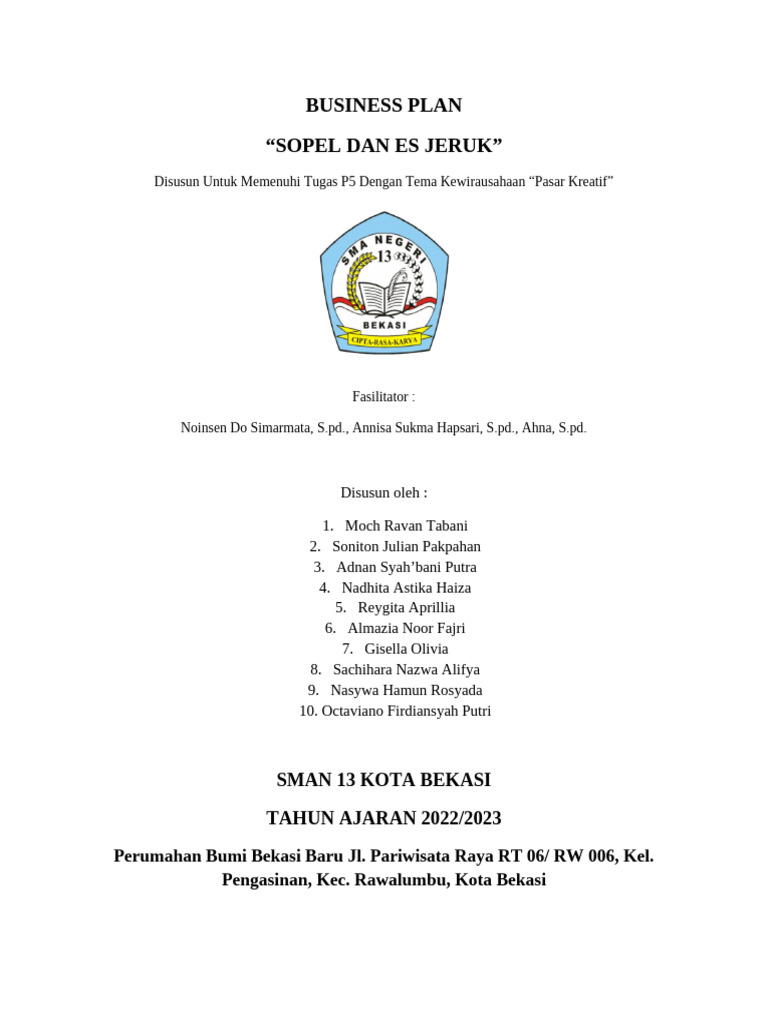 BUSINESS PLAN

“SOPEL DAN ES JERUK”

Disusun Untuk Memenuhi Tugas P5 Dengan Tema Kewirausahaan “Pasar Kreatif”

SMA NEGERI 13

BEKASI

CIPTA-RASA-KARYA

Fasilitator :

Noinsen Do Simarmata, S.pd., Annisa Sukma Hapsari, S.pd., Ahna, S.pd.

Disusun oleh :

1. Moch Ravan Tabani
2. Soniton Julian Pakpahan
3. Adnan Syah’bani Putra
4. Nadhita Astika Haiza
5. Reygita Aprillia
6. Almazia Noor Fajri
7. Gisella Olivia
8. Sachihara Nazwa Alifya
9. Nasywa Hamun Rosyada
10. Octaviano Firdiansyah Putri

SMAN 13 KOTA BEKASI

TAHUN AJARAN 2022/2023

Perumahan Bumi Bekasi Baru Jl. Pariwisata Raya RT 06/ RW 006, Kel. Pengasinan, Kec. Rawalumbu, Kota Bekasi